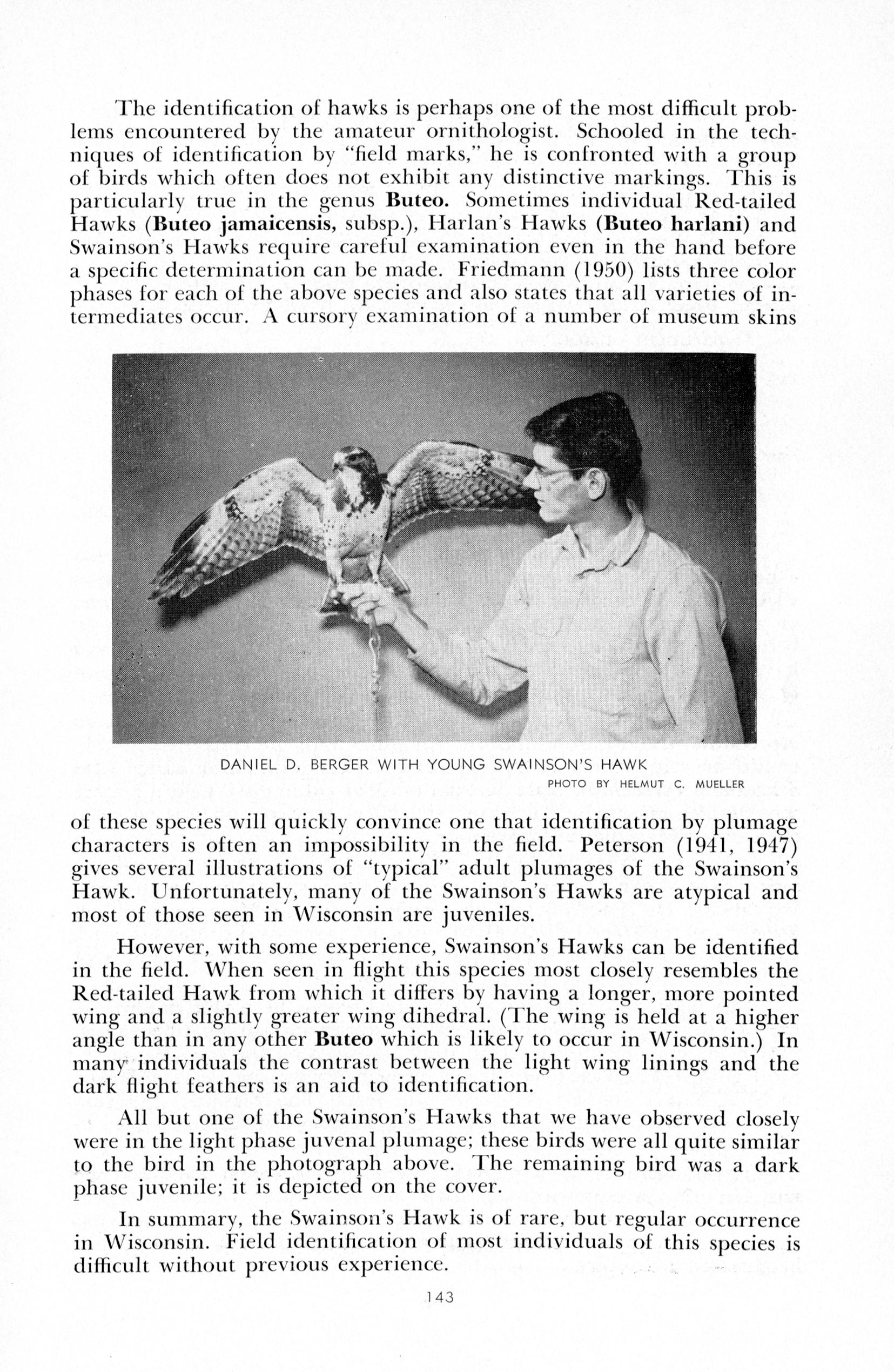 The identification of hawks is perhaps one of the most difficult problems encountered by the amateur ornithologist. Schooled in the techniques of identification by "field marks," he is confronted with a group of birds which often does not exhibit any distinctive markings. This is particularly true in the genus Buteo. Sometimes individual Red-tailed Hawks (Buteo jamaicensis, subsp.), Harlan's Hawks (Buteo harlani) and Swainson's Hawks require careful examination even in the hand before a specific determination can be made. Friedmann (1950) lists three color phases for each of the above species and also states that all varieties of intermediates occur. A cursory examination of a number of museum skins

DANIEL D. BERGER WITH YOUNG SWAINSON'S HAWK
PHOTO BY HELMUT C. MUELLER

of these species will quickly convince one that identification by plumage characters is often an impossibility in the field. Peterson (1941, 1947) gives several illustrations of "typical" adult plumages of the Swainson's Hawk. Unfortunately, many of the Swainson's Hawks are atypical and most of those seen in Wisconsin are juveniles.

However, with some experience, Swainson's Hawks can be identified in the field. When seen in flight this species most closely resembles the Red-tailed Hawk from which it differs by having a longer, more pointed wing and a slightly greater wing dihedral. (The wing is held at a higher angle than in any other Buteo which is likely to occur in Wisconsin.) In many individuals the contrast between the light wing linings and the dark flight feathers is an aid to identification.

All but one of the Swainson's Hawks that we have observed closely were in the light phase juvenal plumage; these birds were all quite similar to the bird in the photograph above. The remaining bird was a dark phase juvenile; it is depicted on the cover.

In summary, the Swainson's Hawk is of rare, but regular occurrence in Wisconsin. Field identification of most individuals of this species is difficult without previous experience.

143